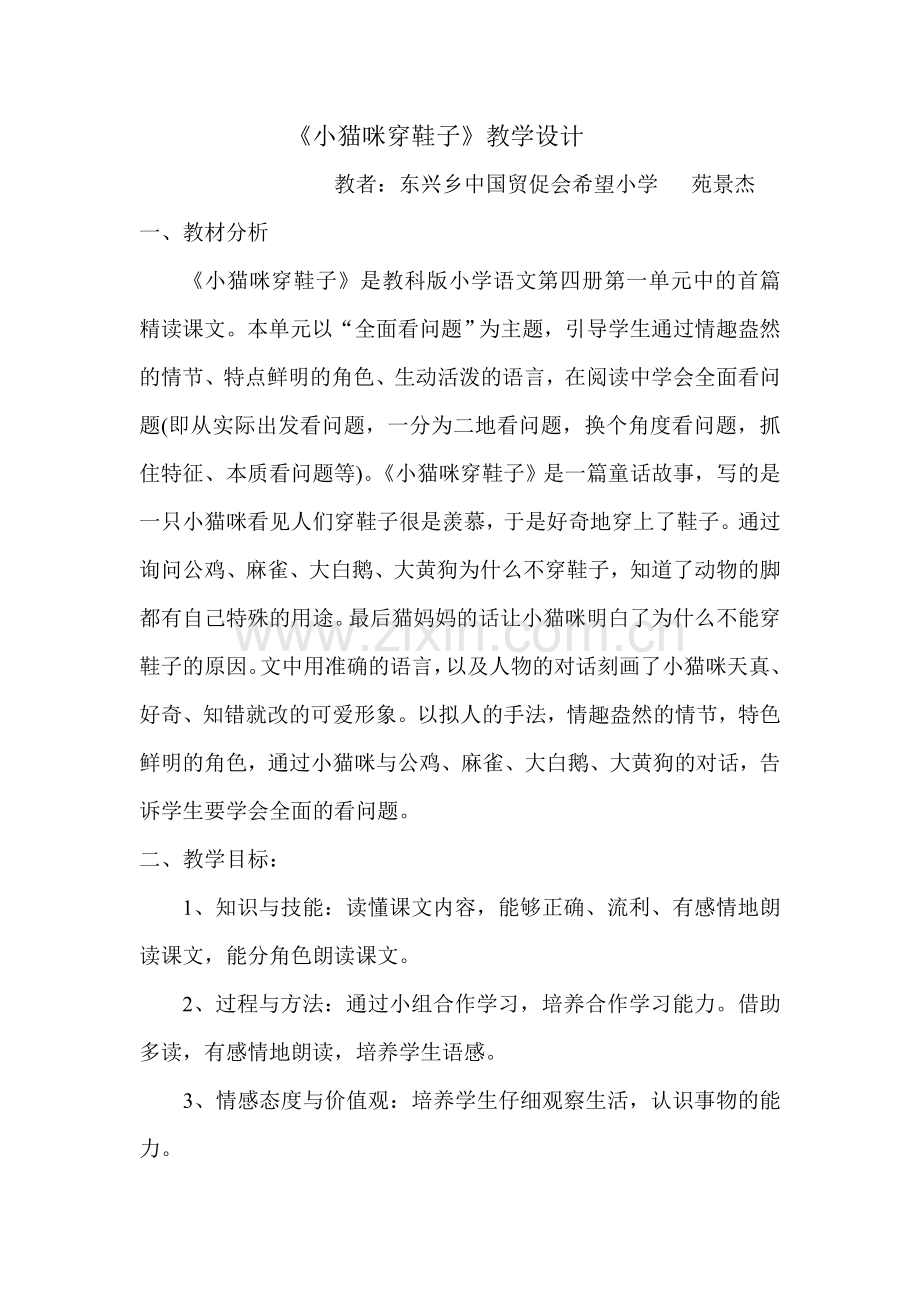 《小猫咪穿鞋子》教学设计

教者：东兴乡中国贸促会希望小学 苑景杰

一、教材分析

《小猫咪穿鞋子》是教科版小学语文第四册第一单元中的首篇精读课文。本单元以“全面看问题”为主题，引导学生通过情趣盎然的情节、特点鲜明的角色、生动活泼的语言，在阅读中学会全面看问题(即从实际出发看问题，一分为二地看问题，换个角度看问题，抓住特征、本质看问题等)。《小猫咪穿鞋子》是一篇童话故事，写的是一只小猫咪看见人们穿鞋子很是羡慕，于是好奇地穿上了鞋子。通过询问公鸡、麻雀、大白鹅、大黄狗为什么不穿鞋子，知道了动物的脚都有自己特殊的用途。最后猫妈妈的话让小猫咪明白了为什么不能穿鞋子的原因。文中用准确的语言，以及人物的对话刻画了小猫咪天真、好奇、知错就改的可爱形象。以拟人的手法，情趣盎然的情节，特色鲜明的角色，通过小猫咪与公鸡、麻雀、大白鹅、大黄狗的对话，告诉学生要学会全面的看问题。

二、教学目标：

1、知识与技能：读懂课文内容，能够正确、流利、有感情地朗读课文，能分角色朗读课文。

2、过程与方法：通过小组合作学习，培养合作学习能力。借助多读，有感情地朗读，培养学生语感。

3、情感态度与价值观：培养学生仔细观察生活，认识事物的能力。

www.zixin.com.cn